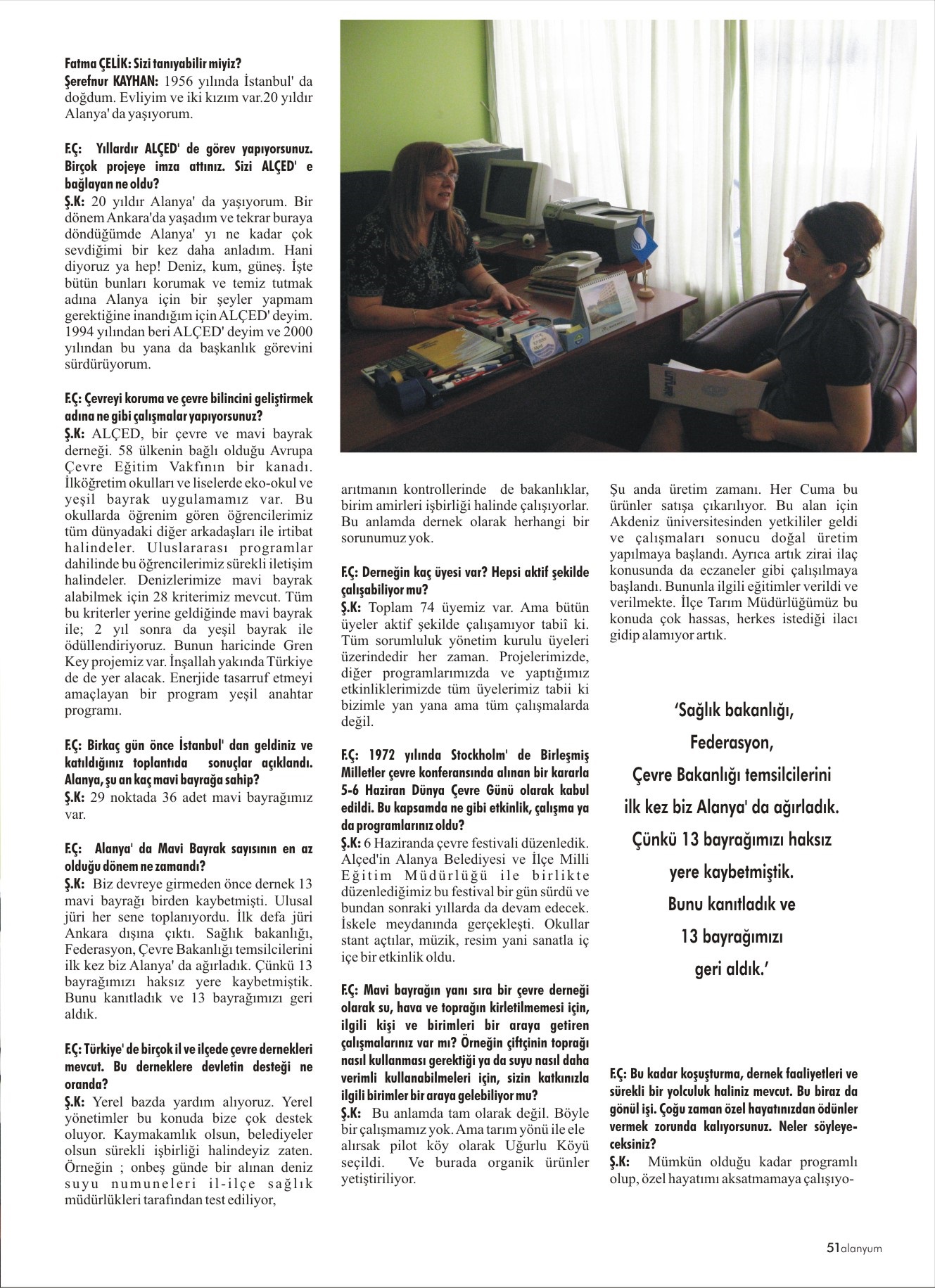 **Fatma ÇELİK: Sizi tanıyabilir miyiz?**
**Şerefnur KAYHAN:** 1956 yılında İstanbul' da doğdum. Evliyim ve iki kızım var.20 yıldır Alanya' da yaşıyorum.

**F.Ç: Yıllardır ALÇED' de görev yapıyorsunuz. Birçok projeye imza attınız. Sizi ALÇED' e bağlayan ne oldu?**
**Ş.K:** 20 yıldır Alanya' da yaşıyorum. Bir dönem Ankara'da yaşadım ve tekrar buraya döndüğümde Alanya' yı ne kadar çok sevdiğimi bir kez daha anladım. Hani diyoruz ya hep! Deniz, kum, güneş. İşte bütün bunları korumak ve temiz tutmak adına Alanya için bir şeyler yapmam gerektiğine inandığım için ALÇED' deyim. 1994 yılından beri ALÇED' deyim ve 2000 yılından bu yana da başkanlık görevini sürdürüyorum.

**F.Ç: Çevreyi koruma ve çevre bilincini geliştirmek adına ne gibi çalışmalar yapıyorsunuz?**
**Ş.K:** ALÇED, bir çevre ve mavi bayrak derneği. 58 ülkenin bağlı olduğu Avrupa Çevre Eğitim Vakfının bir kanadı. İlköğretim okulları ve liselerde eko-okul ve yeşil bayrak uygulamamız var. Bu okullarda öğrenim gören öğrencilerimiz tüm dünyadaki diğer arkadaşları ile irtibat halindeler. Uluslararası programlar dahilinde bu öğrencilerimiz sürekli iletişim halindeler. Denizlerimize mavi bayrak alabilmek için 28 kriterimiz mevcut. Tüm bu kriterler yerine geldiğinde mavi bayrak ile; 2 yıl sonra da yeşil bayrak ile ödüllendiriyoruz. Bunun haricinde Gren Key projemiz var. İnşallah yakında Türkiye de de yer alacak. Enerjide tasarruf etmeyi amaçlayan bir program yeşil anahtar programı.

**F.Ç: Birkaç gün önce İstanbul' dan geldiniz ve katıldığınız toplantıda sonuçlar açıklandı. Alanya, şu an kaç mavi bayrağa sahip?**
**Ş.K:** 29 noktada 36 adet mavi bayrağımız var.

**F.Ç: Alanya' da Mavi Bayrak sayısının en az olduğu dönem ne zamandı?**
**Ş.K:** Biz devreye girmeden önce dernek 13 mavi bayrağı birden kaybetmişti. Ulusal jüri her sene toplanıyordu. İlk defa jüri Ankara dışına çıktı. Sağlık bakanlığı, Federasyon, Çevre Bakanlığı temsilcilerini ilk kez biz Alanya' da ağırladık. Çünkü 13 bayrağımızı haksız yere kaybetmiştik. Bunu kanıtladık ve 13 bayrağımızı geri aldık.

**F.Ç: Türkiye' de birçok il ve ilçede çevre dernekleri mevcut. Bu derneklere devletin desteği ne oranda?**
**Ş.K:** Yerel bazda yardım alıyoruz. Yerel yönetimler bu konuda bize çok destek oluyor. Kaymakamlık olsun, belediyeler olsun sürekli işbirliği halindeyiz zaten. Örneğin ; onbeş günde bir alınan deniz suyu numuneleri il-ilçe sağlık müdürlükleri tarafından test ediliyor, arıtmanın kontrollerinde de bakanlıklar, birim amirleri işbirliği halinde çalışıyorlar. Bu anlamda dernek olarak herhangi bir sorunumuz yok.

**F.Ç: Derneğin kaç üyesi var? Hepsi aktif şekilde çalışabiliyor mu?**
**Ş.K:** Toplam 74 üyemiz var. Ama bütün üyeler aktif şekilde çalışamıyor tabiî ki. Tüm sorumluluk yönetim kurulu üyeleri üzerindedir her zaman. Projelerimizde, diğer programlarımızda ve yaptığımız etkinliklerimizde tüm üyelerimiz tabii ki bizimle yan yana ama tüm çalışmalarda değil.

**F.Ç: 1972 yılında Stockholm' de Birleşmiş Milletler çevre konferansında alınan bir kararla 5-6 Haziran Dünya Çevre Günü olarak kabul edildi. Bu kapsamda ne gibi etkinlik, çalışma ya da programlarınız oldu?**
**Ş.K:** 6 Haziranda çevre festivali düzenledik. Alçed'in Alanya Belediyesi ve İlçe Milli Eğitim Müdürlüğü ile birlikte düzenlediğimiz bu festival bir gün sürdü ve bundan sonraki yıllarda da devam edecek. İskele meydanında gerçekleşti. Okullar stant açtılar, müzik, resim yani sanatla iç içe bir etkinlik oldu.

**F.Ç: Mavi bayrağın yanı sıra bir çevre derneği olarak su, hava ve toprağın kirletilmemesi için, ilgili kişi ve birimleri bir araya getiren çalışmalarınız var mı? Örneğin çiftçinin toprağı nasıl kullanması gerektiği ya da suyu nasıl daha verimli kullanabilmeleri için, sizin katkınızla ilgili birimler bir araya gelebiliyor mu?**
**Ş.K:** Bu anlamda tam olarak değil. Böyle bir çalışmamız yok. Ama tarım yönü ile ele alırsak pilot köy olarak Uğurlu Köyü seçildi. Ve burada organik ürünler yetiştiriliyor. Şu anda üretim zamanı. Her Cuma bu ürünler satışa çıkarılıyor. Bu alan için Akdeniz üniversitesinden yetkililer geldi ve çalışmaları sonucu doğal üretim yapılmaya başlandı. Ayrıca artık zirai ilaç konusunda da eczaneler gibi çalışılmaya başlandı. Bununla ilgili eğitimler verildi ve verilmekte. İlçe Tarım Müdürlüğümüz bu konuda çok hassas, herkes istediği ilacı gidip alamıyor artık.

'Sağlık bakanlığı, Federasyon, Çevre Bakanlığı temsilcilerini ilk kez biz Alanya' da ağırladık. Çünkü 13 bayrağımızı haksız yere kaybetmiştik. Bunu kanıtladık ve 13 bayrağımızı geri aldık.'

**F.Ç: Bu kadar koşuşturma, dernek faaliyetleri ve sürekli bir yolculuk haliniz mevcut. Bu biraz da gönül işi. Çoğu zaman özel hayatınızdan ödünler vermek zorunda kalıyorsunuz. Neler söyleyeceksiniz?**
**Ş.K:** Mümkün olduğu kadar programlı olup, özel hayatımı aksatmamaya çalışıyo-

51alanyum